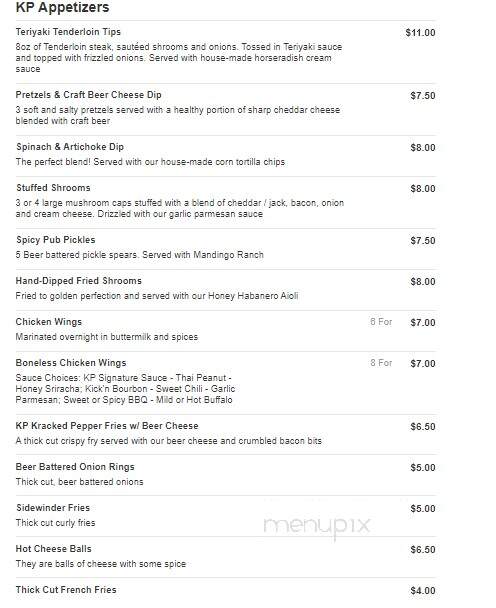 KP Appetizers

Teriyaki Tenderloin Tips
$11.00
8oz of Tenderloin steak, sautéed shrooms and onions. Tossed in Teriyaki sauce and topped with frizzled onions. Served with house-made horseradish cream sauce

Pretzels & Craft Beer Cheese Dip
$7.50
3 soft and salty pretzels served with a healthy portion of sharp cheddar cheese blended with craft beer

Spinach & Artichoke Dip
$8.00
The perfect blend! Served with our house-made corn tortilla chips

Stuffed Shrooms
$8.00
3 or 4 large mushroom caps stuffed with a blend of cheddar / jack, bacon, onion and cream cheese. Drizzled with our garlic parmesan sauce

Spicy Pub Pickles
$7.50
5 Beer battered pickle spears. Served with Mandingo Ranch

Hand-Dipped Fried Shrooms
$8.00
Fried to golden perfection and served with our Honey Habanero Aioli

Chicken Wings
6 For
$7.00
Marinated overnight in buttermilk and spices

Boneless Chicken Wings
8 For
$7.00
Sauce Choices: KP Signature Sauce - Thai Peanut - Honey Sriracha; Kick'n Bourbon - Sweet Chili - Garlic Parmesan; Sweet or Spicy BBQ - Mild or Hot Buffalo

KP Kracked Pepper Fries w/ Beer Cheese
$6.50
A thick cut crispy fry served with our beer cheese and crumbled bacon bits

Beer Battered Onion Rings
$5.00
Thick cut, beer battered onions

Sidewinder Fries
$5.00
Thick cut curly fries

menupix

Hot Cheese Balls
$6.50
They are balls of cheese with some spice

Thick Cut French Fries
$4.00